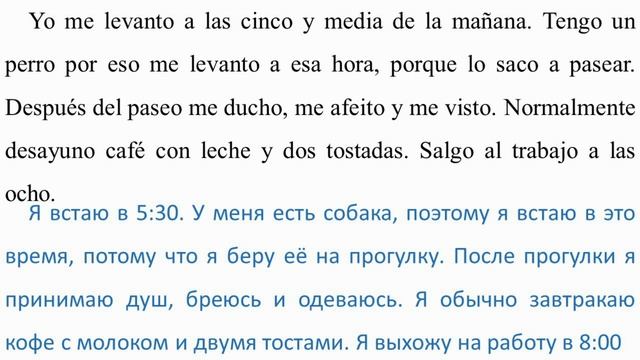 Yo me levanto a las cinco y media de la mañana. Tengo un perro por eso me levanto a esa hora, porque lo saco a pasear. Después del paseo me ducho, me afeito y me visto. Normalmente desayuno café con leche y dos tostadas. Salgo al trabajo a las ocho.

Я встаю в 5:30. У меня есть собака, поэтому я встаю в это время, потому что я беру её на прогулку. После прогулки я принимаю душ, бреюсь и одеваюсь. Я обычно завтракаю кофе с молоком и двумя тостами. Я выхожу на работу в 8:00